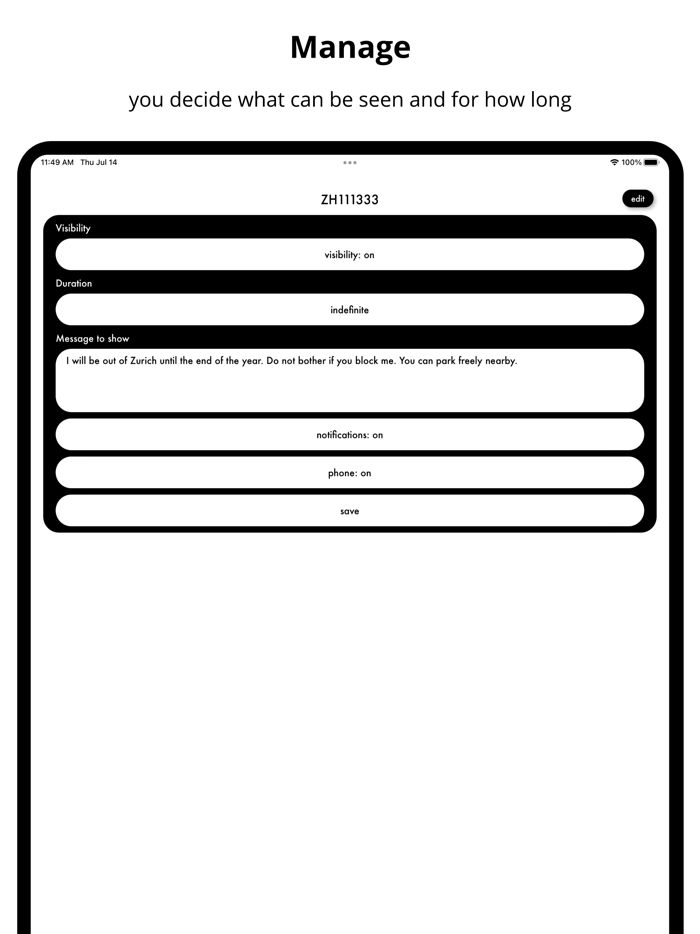 Manage

you decide what can be seen and for how long

11:49 AM Thu Jul 14

100%

ZH111333

edit

Visibility

visibility: on

Duration

indefinite

Message to show

I will be out of Zurich until the end of the year. Do not bother if you block me. You can park freely nearby.

notifications: on

phone: on

save